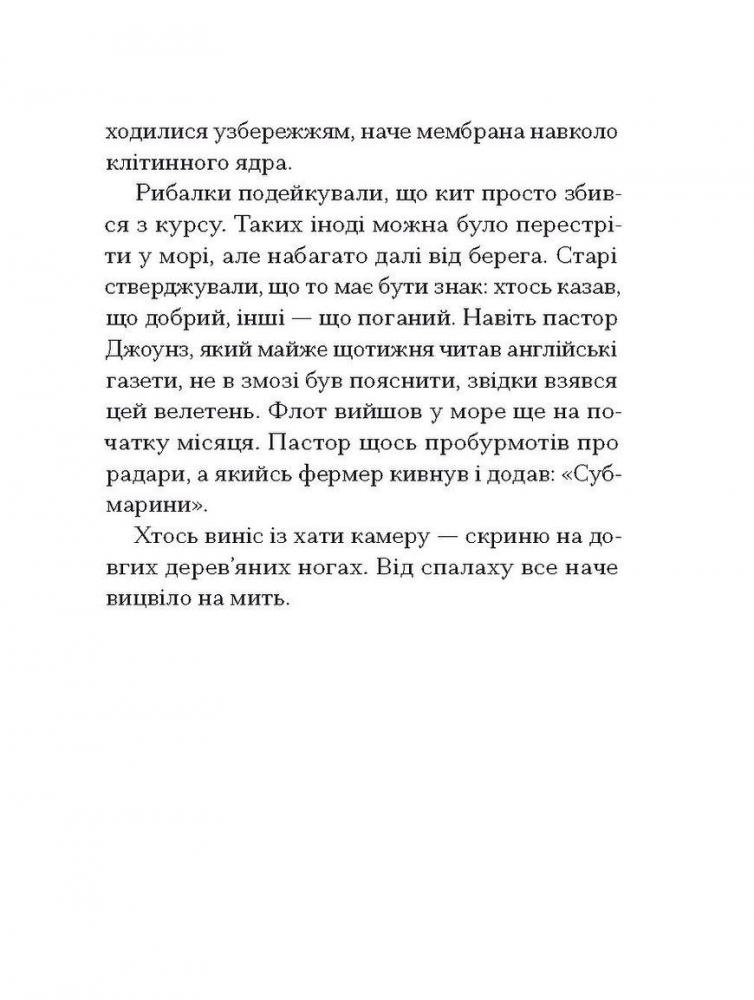 ходилися узбережжям, наче мембрана навколо клітинного ядра.

Рибалки подейкували, що кит просто збився з курсу. Таких іноді можна було перестріти у морі, але набагато далі від берега. Старі стверджували, що то має бути знак: хтось казав, що добрий, інші — що поганий. Навіть пастор Джоунз, який майже щотижня читав англійські газети, не в змозі був пояснити, звідки взявся цей велетень. Флот вийшов у море ще на початку місяця. Пастор щось пробурмотів про радари, а якийсь фермер кивнув і додав: «Субмарини».

Хтось виніс із хати камеру — скриню на довгих дерев'яних ногах. Від спалаху все наче вицвіло на мить.